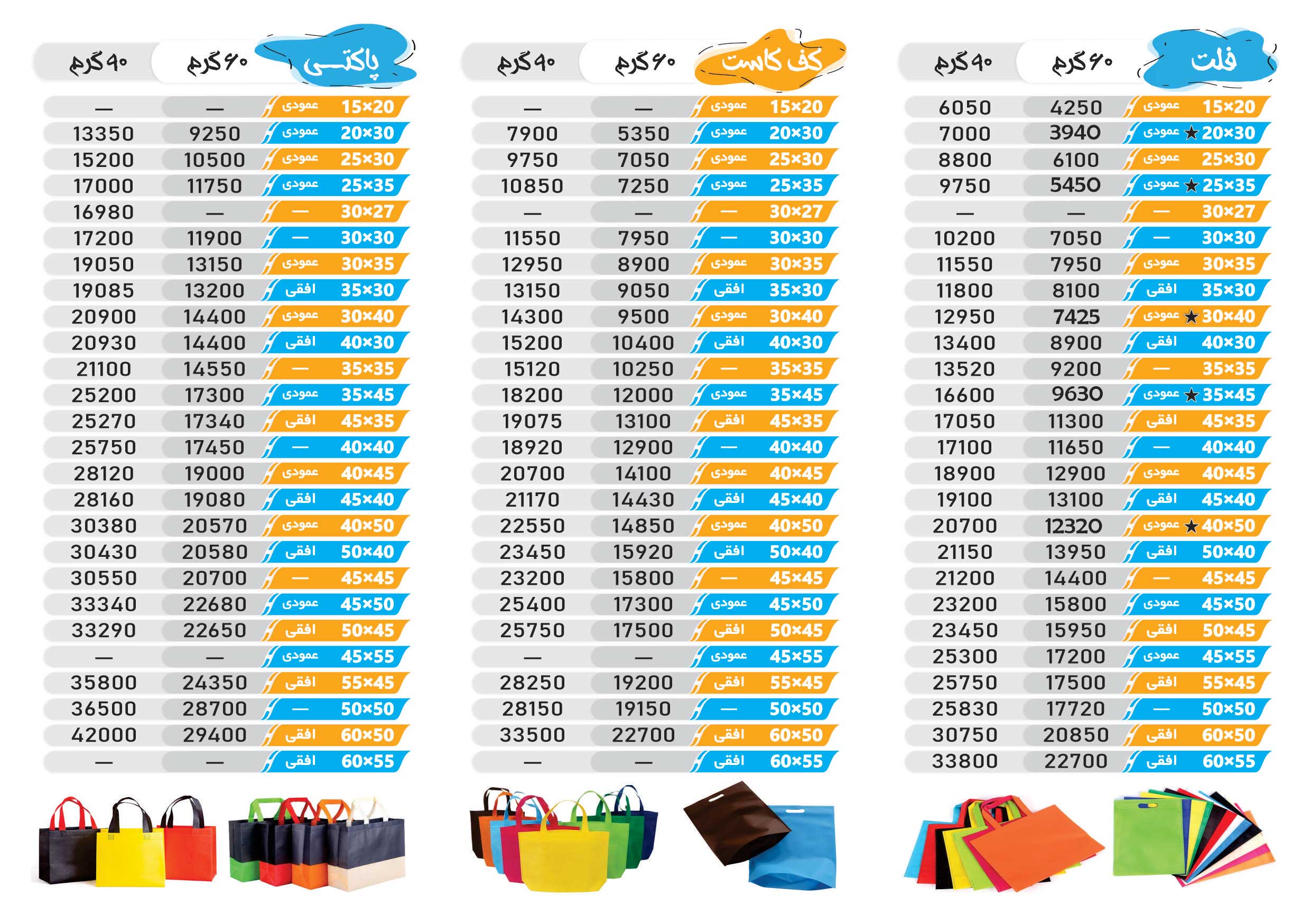 | فلت | ۶۰ گرم | ۹۰ گرم |
|---|---|---|
| 15×20 عمودی | 4250 | 6050 |
| ★20×30 عمودی | 3940 | 7000 |
| 25×30 عمودی | 6100 | 8800 |
| ★25×35 عمودی | 5450 | 9750 |
| 30×27 — | — | — |
| 30×30 — | 7050 | 10200 |
| 30×35 عمودی | 7950 | 11550 |
| 35×30 افقی | 8100 | 11800 |
| ★30×40 عمودی | 7425 | 12950 |
| 40×30 افقی | 8900 | 13400 |
| 35×35 — | 9200 | 13520 |
| ★35×45 عمودی | 9630 | 16600 |
| 45×35 افقی | 11300 | 17050 |
| 40×40 — | 11650 | 17100 |
| 40×45 عمودی | 12900 | 18900 |
| 45×40 افقی | 13100 | 19100 |
| ★40×50 عمودی | 12320 | 20700 |
| 50×40 افقی | 13950 | 21150 |
| 45×45 — | 14400 | 21200 |
| 45×50 عمودی | 15800 | 23200 |
| 50×45 افقی | 15950 | 23450 |
| 45×55 عمودی | 17200 | 25300 |
| 55×45 افقی | 17500 | 25750 |
| 50×50 — | 17720 | 25830 |
| 60×50 افقی | 20850 | 30750 |
| 60×55 افقی | 22700 | 33800 |

| کف کاست | ۶۰ گرم | ۹۰ گرم |
|---|---|---|
| 15×20 عمودی | — | — |
| 20×30 عمودی | 5350 | 7900 |
| 25×30 عمودی | 7050 | 9750 |
| 25×35 عمودی | 7250 | 10850 |
| 30×27 — | — | — |
| 30×30 — | 7950 | 11550 |
| 30×35 عمودی | 8900 | 12950 |
| 35×30 افقی | 9050 | 13150 |
| 30×40 عمودی | 9500 | 14300 |
| 40×30 افقی | 10400 | 15200 |
| 35×35 — | 10250 | 15120 |
| 35×45 عمودی | 12000 | 18200 |
| 45×35 افقی | 13100 | 19075 |
| 40×40 — | 12900 | 18920 |
| 40×45 عمودی | 14100 | 20700 |
| 45×40 افقی | 14430 | 21170 |
| 40×50 عمودی | 14850 | 22550 |
| 50×40 افقی | 15920 | 23450 |
| 45×45 — | 15800 | 23200 |
| 45×50 عمودی | 17300 | 25400 |
| 50×45 افقی | 17500 | 25750 |
| 45×55 عمودی | — | — |
| 55×45 افقی | 19200 | 28250 |
| 50×50 — | 19150 | 28150 |
| 60×50 افقی | 22700 | 33500 |
| 60×55 افقی | — | — |

| پاکتی | ۶۰ گرم | ۹۰ گرم |
|---|---|---|
| 15×20 عمودی | — | — |
| 20×30 عمودی | 9250 | 13350 |
| 25×30 عمودی | 10500 | 15200 |
| 25×35 عمودی | 11750 | 17000 |
| 30×27 — | — | 16980 |
| 30×30 — | 11900 | 17200 |
| 30×35 عمودی | 13150 | 19050 |
| 35×30 افقی | 13200 | 19085 |
| 30×40 عمودی | 14400 | 20900 |
| 40×30 افقی | 14400 | 20930 |
| 35×35 — | 14550 | 21100 |
| 35×45 عمودی | 17300 | 25200 |
| 45×35 افقی | 17340 | 25270 |
| 40×40 — | 17450 | 25750 |
| 40×45 عمودی | 19000 | 28120 |
| 45×40 افقی | 19080 | 28160 |
| 40×50 عمودی | 20570 | 30380 |
| 50×40 افقی | 20580 | 30430 |
| 45×45 — | 20700 | 30550 |
| 45×50 عمودی | 22680 | 33340 |
| 50×45 افقی | 22650 | 33290 |
| 45×55 عمودی | — | — |
| 55×45 افقی | 24350 | 35800 |
| 50×50 — | 28700 | 36500 |
| 60×50 افقی | 29400 | 42000 |
| 60×55 افقی | — | — |